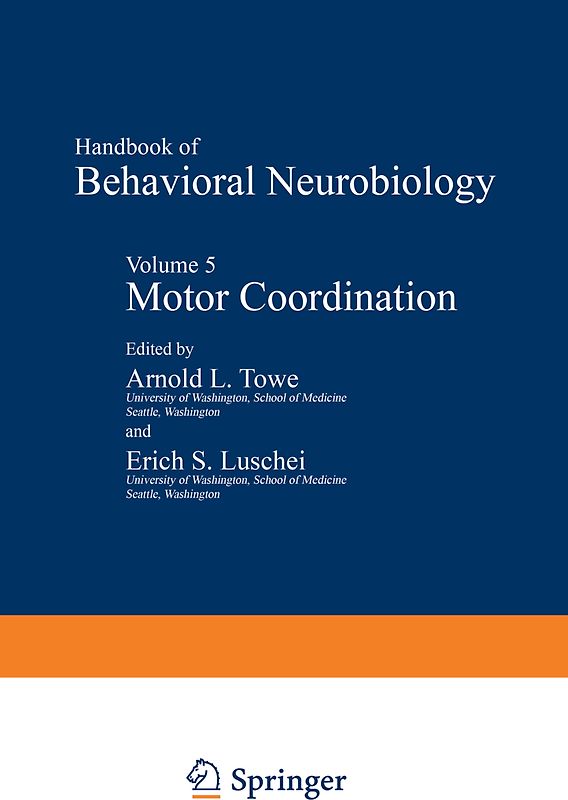 Handbook of
Behavioral Neurobiology

Volume 5
Motor Coordination

Edited by
Arnold L. Towe
University of Washington, School of Medicine
Seattle, Washington
and
Erich S. Luschei
University of Washington, School of Medicine
Seattle, Washington

Springer